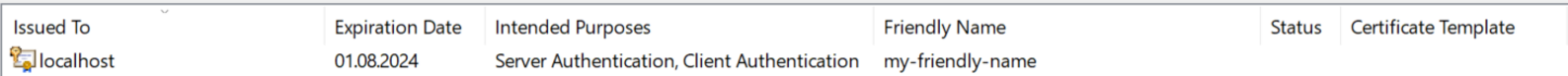 | Issued To | Expiration Date | Intended Purposes | Friendly Name | Status | Certificate Template |
|---|---|---|---|---|---|
| localhost | 01.08.2024 | Server Authentication, Client Authentication | my-friendly-name | | |